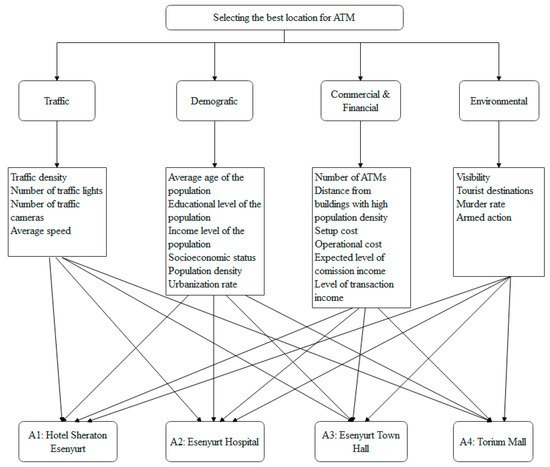 Selecting the best location for ATM

Traffic

Demografic

Commercial & Financial

Environmental

Traffic density
Number of traffic lights
Number of traffic cameras
Average speed

Average age of the population
Educational level of the population
Income level of the population
Socioeconomic status
Population density
Urbanization rate

Number of ATMs
Distance from buildings with high population density
Setup cost
Operational cost
Expected level of comission income
Level of transaction income

Visibility
Tourist destinations
Murder rate
Armed action

A1: Hotel Sheraton Esenyurt

A2: Esenyurt Hospital

A3: Esenyurt Town Hall

A4: Torium Mall